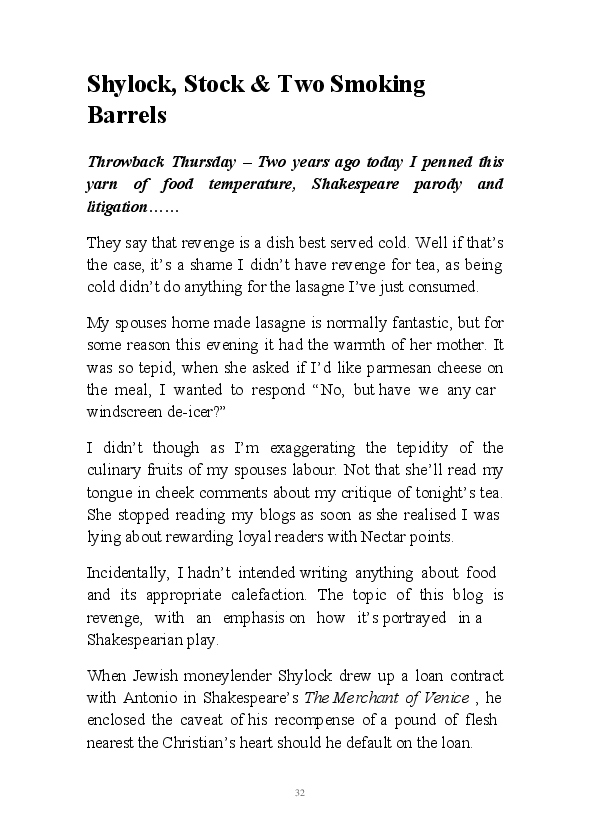 Shylock, Stock & Two Smoking Barrels

Throwback Thursday – Two years ago today I penned this yarn of food temperature, Shakespeare parody and litigation……

They say that revenge is a dish best served cold. Well if that's the case, it's a shame I didn't have revenge for tea, as being cold didn't do anything for the lasagne I've just consumed.

My spouses home made lasagne is normally fantastic, but for some reason this evening it had the warmth of her mother. It was so tepid, when she asked if I'd like parmesan cheese on the meal, I wanted to respond "No, but have we any car windscreen de-icer?"

I didn't though as I'm exaggerating the tepidity of the culinary fruits of my spouses labour. Not that she'll read my tongue in cheek comments about my critique of tonight's tea. She stopped reading my blogs as soon as she realised I was lying about rewarding loyal readers with Nectar points.

Incidentally, I hadn't intended writing anything about food and its appropriate calefaction. The topic of this blog is revenge, with an emphasis on how it's portrayed in a Shakespearian play.

When Jewish moneylender Shylock drew up a loan contract with Antonio in Shakespeare's The Merchant of Venice , he enclosed the caveat of his recompense of a pound of flesh nearest the Christian's heart should he default on the loan.

32